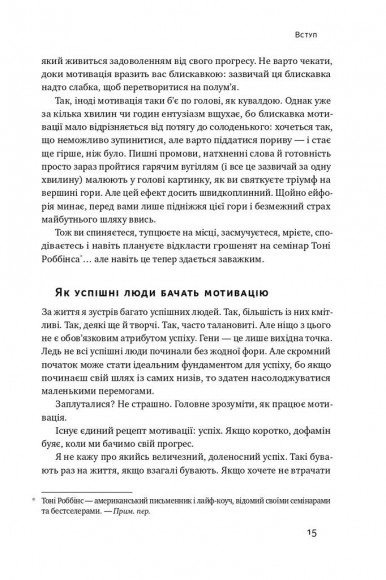 Вступ

який живиться задоволенням від свого прогресу. Не варто чекати, доки мотивація вразить вас блискавкою: зазвичай ця блискавка надто слабка, щоб перетворитися на полум'я.

Так, іноді мотивація таки б'є по голові, як кувалдою. Однак уже за кілька хвилин чи годин ентузіазм вщухає, бо блискавка мотивації мало відрізняється від потягу до солоденького: хочеться так, що неможливо зупинитися, але варто піддатися пориву — і стає ще гірше, ніж було. Пишні промови, натхненні слова й готовність просто зараз пройтися гарячим вугіллям (і все це зазвичай за одну хвилину) малюють у голові картинку, як ви святкуєте тріумф на вершині гори. Але цей ефект досить швидкоплинний. Щойно ейфорія минає, перед вами лише підніжжя цієї гори і безмежний страх майбутнього шляху ввись.

Тож ви спиняєтеся, тупцюєте на місці, засмучуєтеся, мрієте, сподіваєтесь і навіть плануєте відкласти грошенят на семінар Тоні Роббінса*... але навіть це тепер здається заважким.

Як успішні люди бачать мотивацію

За життя я зустрів багато успішних людей. Так, більшість із них кмітливі. Так, деякі ще й творчі. Так, часто талановиті. Але ніщо з цього не є обов'язковим атрибутом успіху. Гени — це лише вихідна точка. Ледь не всі успішні люди починали без жодної фори. Але скромний початок може стати ідеальним фундаментом для успіху, бо якщо починаєш свій шлях із самих низів, то здатен насолоджуватися маленькими перемогами.

Заплуталися? Не страшно. Головне зрозуміти, як працює мотивація.

Існує єдиний рецепт мотивації: успіх. Якщо коротко, дофамін буяє, коли ми бачимо свій прогрес.

Я не кажу про якийсь величезний, доленосний успіх. Такі бувають раз на життя, якщо взагалі бувають. Якщо хочете не втрачати

* Тоні Роббінс — американський письменник і лайф-коуч, відомий своїми семінарами та бестселерами. — Прим. пер.

15